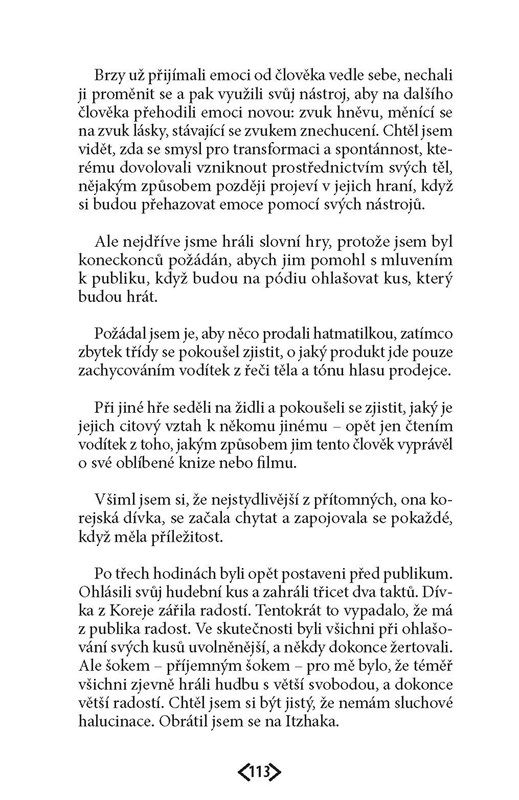 Brzy už přijímali emoci od člověka vedle sebe, nechali ji proměnit se a pak využili svůj nástroj, aby na dalšího člověka přehodili emoci novou: zvuk hněvu, měnící se na zvuk lásky, stávající se zvukem znechucení. Chtěl jsem vidět, zda se smysl pro transformaci a spontánnost, kterému dovolovali vzniknout prostřednictvím svých těl, nějakým způsobem později projeví v jejich hraní, když si budou přehazovat emoce pomocí svých nástrojů.

Ale nejdříve jsme hráli slovní hry, protože jsem byl koneckonců požádán, abych jim pomohl s mluvením k publiku, když budou na pódiu ohlašovat kus, který budou hrát.

Požádal jsem je, aby něco prodali hatmatilkou, zatímco zbytek třídy se pokoušel zjistit, o jaký produkt jde pouze zachycováním vodítek z řeči těla a tónu hlasu prodejce.

Při jiné hře seděli na židli a pokoušeli se zjistit, jaký je jejich citový vztah k někomu jinému – opět jen čtením vodítek z toho, jakým způsobem jim tento člověk vyprávěl o své oblíbené knize nebo filmu.

Všiml jsem si, že nejstydlivější z přítomných, ona korejská dívka, se začala chytat a zapojovala se pokaždé, když měla příležitost.

Po třech hodinách byli opět postaveni před publikum. Ohlásili svůj hudební kus a zahráli třicet dva taktů. Dívka z Koreje zářila radostí. Tentokrát to vypadalo, že má z publika radost. Ve skutečnosti byli všichni při ohlašování svých kusů uvolněnější, a někdy dokonce žertovali. Ale šokem – příjemným šokem – pro mě bylo, že téměř všichni zjevně hráli hudbu s větší svobodou, a dokonce větší radostí. Chtěl jsem si být jistý, že nemám sluchové halucinace. Obrátil jsem se na Itzhaka.

113